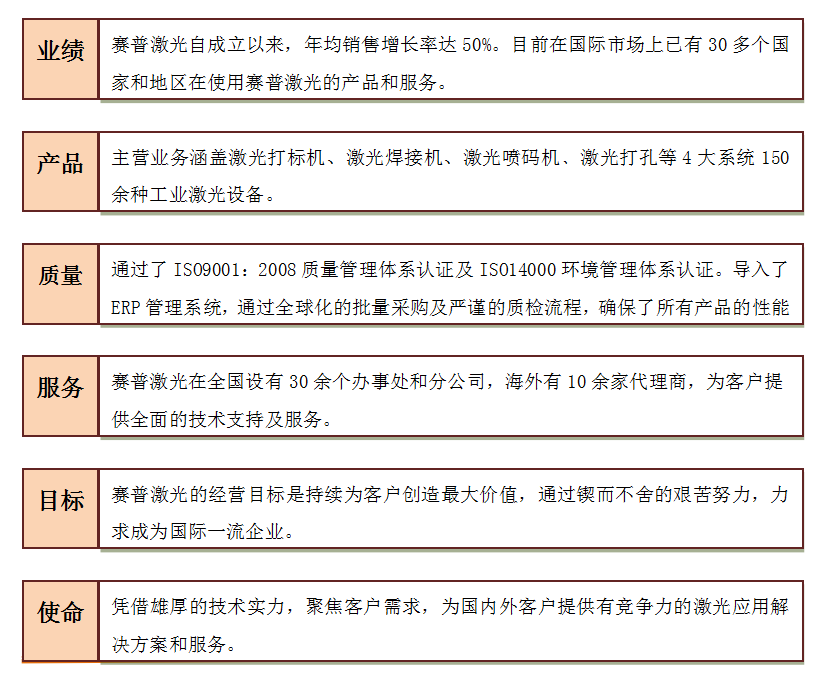 业绩

赛普激光自成立以来，年均销售增长率达 50%。目前在国际市场上已有 30 多个国家和地区在使用赛普激光的产品和服务。

产品

主营业务涵盖激光打标机、激光焊接机、激光喷码机、激光打孔等 4 大系统 150 余种工业激光设备。

质量

通过了 ISO9001：2008 质量管理体系认证及 ISO14000 环境管理体系认证。导入了 ERP 管理系统，通过全球化的批量采购及严谨的质检流程，确保了所有产品的性能

服务

赛普激光在全国设有 30 余个办事处和分公司，海外有 10 余家代理商，为客户提供全面的技术支持及服务。

目标

赛普激光的经营目标是持续为客户创造最大价值，通过锲而不舍的艰苦努力，力求成为国际一流企业。

使命

凭借雄厚的技术实力，聚焦客户需求，为国内外客户提供有竞争力的激光应用解决方案和服务。